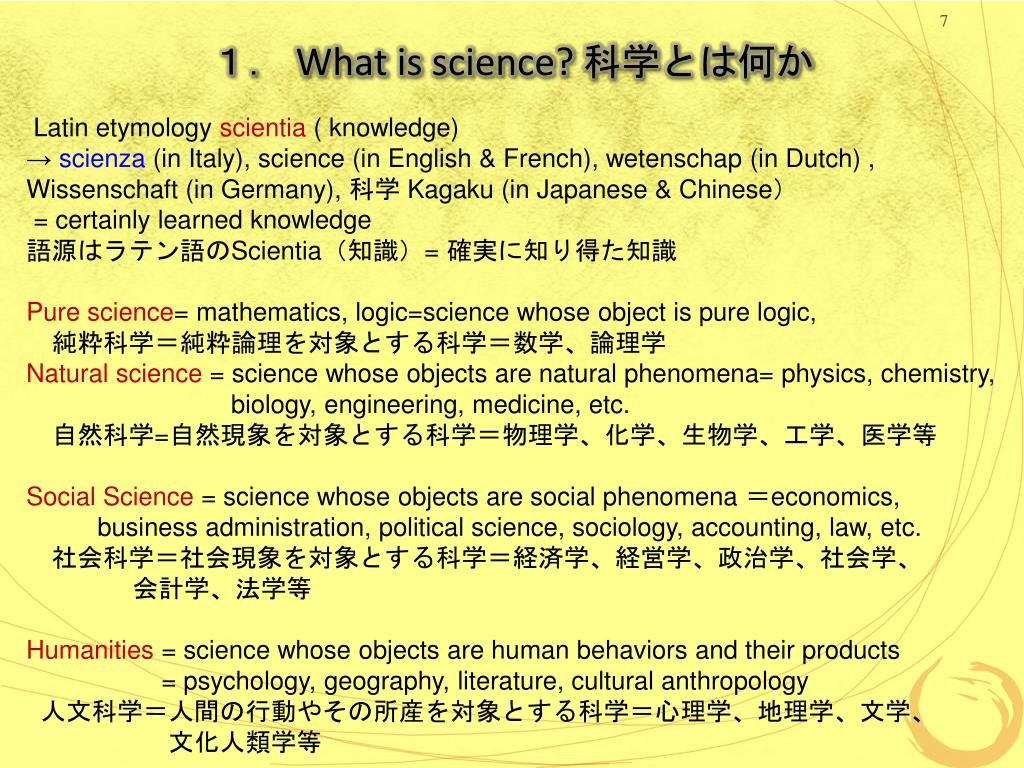 7

１．　What is science? 科学とは何か

Latin etymology scientia ( knowledge)
→ scienza (in Italy), science (in English & French), wetenschap (in Dutch) , Wissenschaft (in Germany), 科学 Kagaku (in Japanese & Chinese）
= certainly learned knowledge
語源はラテン語のScientia（知識）= 確実に知り得た知識

Pure science= mathematics, logic=science whose object is pure logic,
純粋科学＝純粋論理を対象とする科学＝数学、論理学
Natural science = science whose objects are natural phenomena= physics, chemistry, biology, engineering, medicine, etc.
自然科学=自然現象を対象とする科学＝物理学、化学、生物学、工学、医学等

Social Science = science whose objects are social phenomena ＝economics, business administration, political science, sociology, accounting, law, etc.
社会科学＝社会現象を対象とする科学＝経済学、経営学、政治学、社会学、会計学、法学等

Humanities = science whose objects are human behaviors and their products = psychology, geography, literature, cultural anthropology
人文科学＝人間の行動やその所産を対象とする科学＝心理学、地理学、文学、文化人類学等